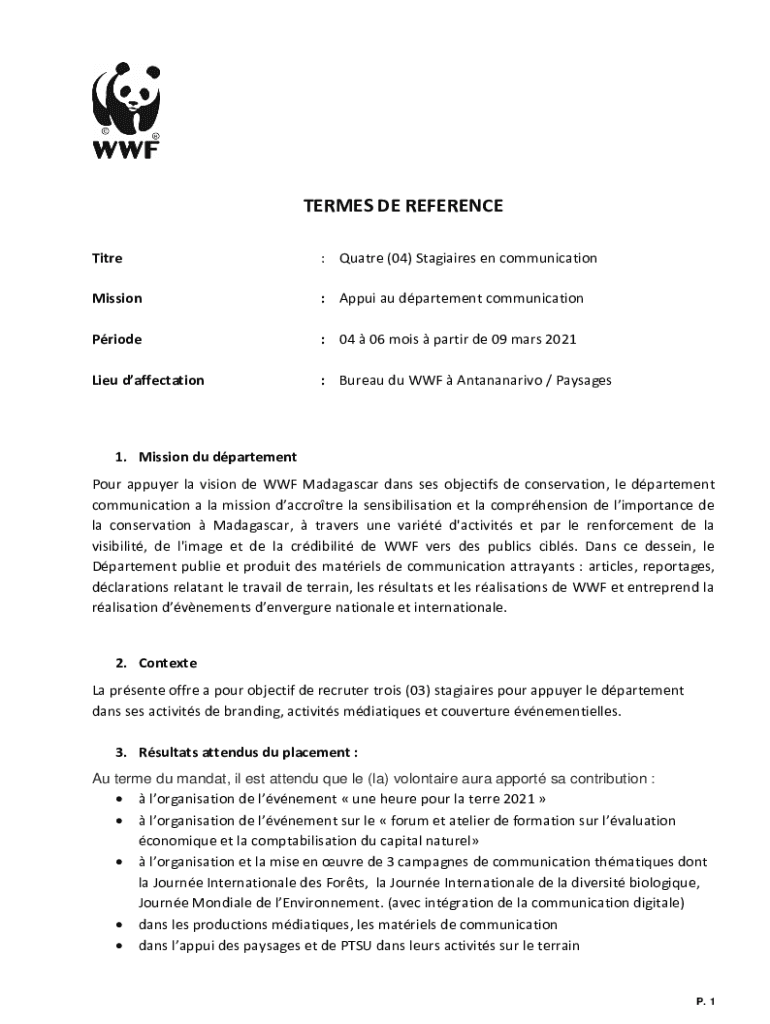 WWF

TERMES DE REFERENCE

Titre : Quatre (04) Stagiaires en communication

Mission : Appui au département communication

Période : 04 à 06 mois à partir de 09 mars 2021

Lieu d'affectation : Bureau du WWF à Antananarivo / Paysages

1. Mission du département

Pour appuyer la vision de WWF Madagascar dans ses objectifs de conservation, le département communication a la mission d'accroître la sensibilisation et la compréhension de l'importance de la conservation à Madagascar, à travers une variété d'activités et par le renforcement de la visibilité, de l'image et de la crédibilité de WWF vers des publics ciblés. Dans ce dessein, le Département publie et produit des matériels de communication attrayants : articles, reportages, déclarations relatant le travail de terrain, les résultats et les réalisations de WWF et entreprend la réalisation d'évènements d'envergure nationale et internationale.

2. Contexte

La présente offre a pour objectif de recruter trois (03) stagiaires pour appuyer le département dans ses activités de branding, activités médiatiques et couverture événementielles.

3. Résultats attendus du placement :

Au terme du mandat, il est attendu que le (la) volontaire aura apporté sa contribution :
• à l'organisation de l'événement « une heure pour la terre 2021 »
• à l'organisation de l'événement sur le « forum et atelier de formation sur l'évaluation économique et la comptabilisation du capital naturel»
• à l'organisation et la mise en œuvre de 3 campagnes de communication thématiques dont la Journée Internationale des Forêts, la Journée Internationale de la diversité biologique, Journée Mondiale de l'Environnement. (avec intégration de la communication digitale)
• dans les productions médiatiques, les matériels de communication
• dans l'appui des paysages et de PTSU dans leurs activités sur le terrain

P. 1